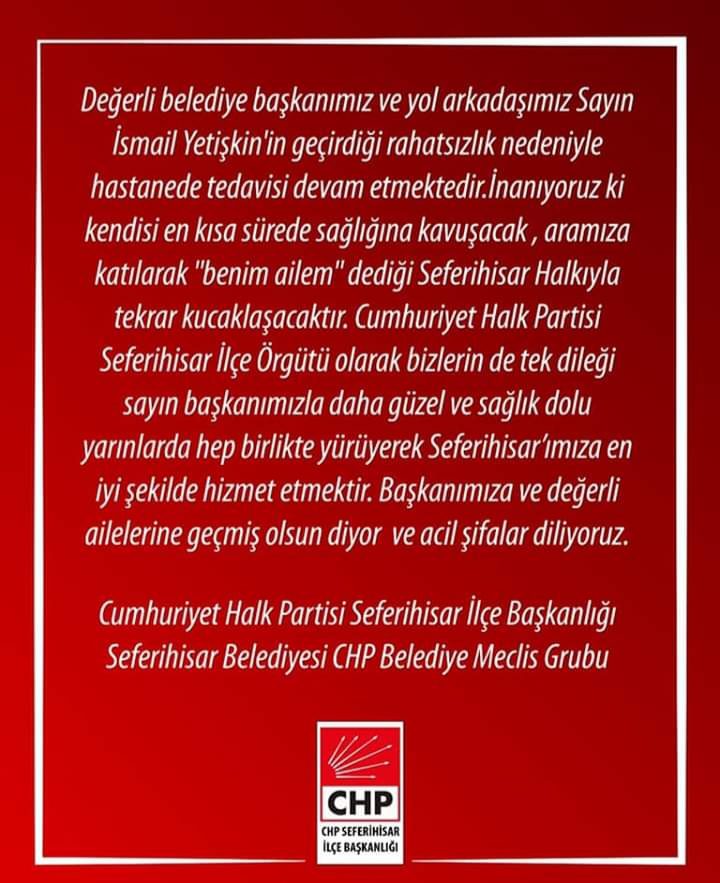 Değerli belediye başkanımız ve yol arkadaşımız Sayın İsmail Yetişkin'in geçirdiği rahatsızlık nedeniyle hastanede tedavisi devam etmektedir.İnanıyoruz ki kendisi en kısa sürede sağlığına kavuşacak , aramıza katılarak "benim ailem" dediği Seferihisar Halkıyla tekrar kucaklaşacaktır. Cumhuriyet Halk Partisi Seferihisar İlçe Örgütü olarak bizlerin de tek dileği sayın başkanımızla daha güzel ve sağlık dolu yarınlarda hep birlikte yürüyerek Seferihisar'ımıza en iyi şekilde hizmet etmektir. Başkanımıza ve değerli ailelerine geçmiş olsun diyor ve acil şifalar diliyoruz.

Cumhuriyet Halk Partisi Seferihisar İlçe Başkanlığı
Seferihisar Belediyesi CHP Belediye Meclis Grubu

CHP
CHP SEFERİHİSAR
İLÇE BAŞKANLIĞI